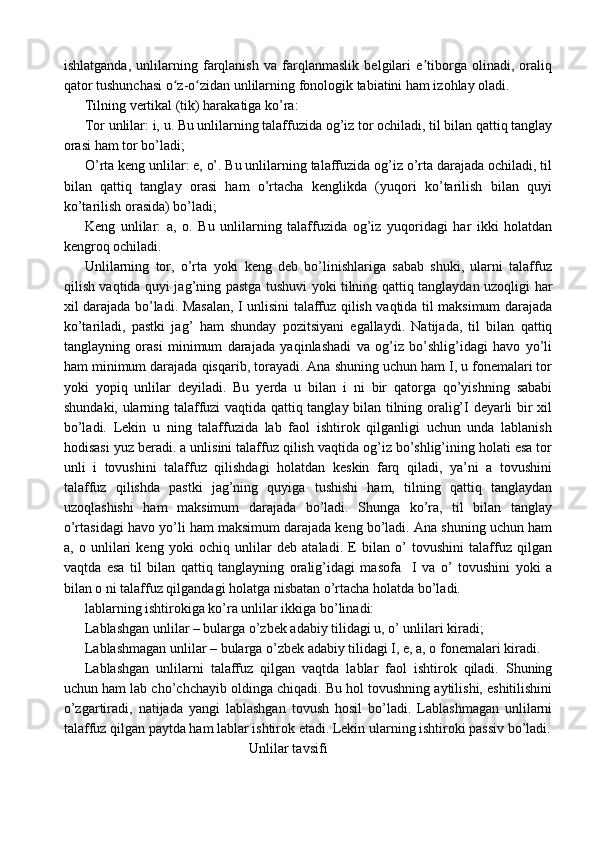 ishlatganda, unlilarning farqlanish va farqlanmaslik belgilari e’tiborga olinadi, oraliq qator tushunchasi o‘z-o‘zidan unlilarning fonologik tabiatini ham izohlay oladi.

Tilning vertikal (tik) harakatiga ko’ra:

Tor unlilar: i, u. Bu unlilarning talaffuzida og’iz tor ochiladi, til bilan qattiq tanglay orasi ham tor bo’ladi;

O’rta keng unlilar: e, o’. Bu unlilarning talaffuzida og’iz o’rta darajada ochiladi, til bilan qattiq tanglay orasi ham o’rtacha kenglikda (yuqori ko’tarilish bilan quyi ko’tarilish orasida) bo’ladi;

Keng unlilar: a, o. Bu unlilarning talaffuzida og’iz yuqoridagi har ikki holatdan kengroq ochiladi.

Unlilarning tor, o’rta yoki keng deb bo’linishlariga sabab shuki, ularni talaffuz qilish vaqtida quyi jag’ning pastga tushuvi yoki tilning qattiq tanglaydan uzoqligi har xil darajada bo’ladi. Masalan, I unlisini talaffuz qilish vaqtida til maksimum darajada ko’tariladi, pastki jag’ ham shunday pozitsiyani egallaydi. Natijada, til bilan qattiq tanglayning orasi minimum darajada yaqinlashadi va og’iz bo’shlig’idagi havo yo’li ham minimum darajada qisqarib, torayadi. Ana shuning uchun ham I, u fonemalari tor yoki yopiq unlilar deyiladi. Bu yerda u bilan i ni bir qatorga qo’yishning sababi shundaki, ularning talaffuzi vaqtida qattiq tanglay bilan tilning oralig’I deyarli bir xil bo’ladi. Lekin u ning talaffuzida lab faol ishtirok qilganligi uchun unda lablanish hodisasi yuz beradi. a unlisini talaffuz qilish vaqtida og’iz bo’shlig’ining holati esa tor unli i tovushini talaffuz qilishdagi holatdan keskin farq qiladi, ya’ni a tovushini talaffuz qilishda pastki jag’ning quyiga tushishi ham, tilning qattiq tanglaydan uzoqlashishi ham maksimum darajada bo’ladi. Shunga ko’ra, til bilan tanglay o’rtasidagi havo yo’li ham maksimum darajada keng bo’ladi. Ana shuning uchun ham a, o unlilari keng yoki ochiq unlilar deb ataladi. E bilan o’ tovushini talaffuz qilgan vaqtda esa til bilan qattiq tanglayning oralig’idagi masofa I va o’ tovushini yoki a bilan o ni talaffuz qilgandagi holatga nisbatan o’rtacha holatda bo’ladi.

lablarning ishtirokiga ko’ra unlilar ikkiga bo’linadi:

Lablashgan unlilar – bularga o’zbek adabiy tilidagi u, o’ unlilari kiradi;

Lablashmagan unlilar – bularga o’zbek adabiy tilidagi I, e, a, o fonemalari kiradi.

Lablashgan unlilarni talaffuz qilgan vaqtda lablar faol ishtirok qiladi. Shuning uchun ham lab cho’chchayib oldinga chiqadi. Bu hol tovushning aytilishi, eshitilishini o’zgartiradi, natijada yangi lablashgan tovush hosil bo’ladi. Lablashmagan unlilarni talaffuz qilgan paytda ham lablar ishtirok etadi. Lekin ularning ishtiroki passiv bo’ladi.

Unlilar tavsifi